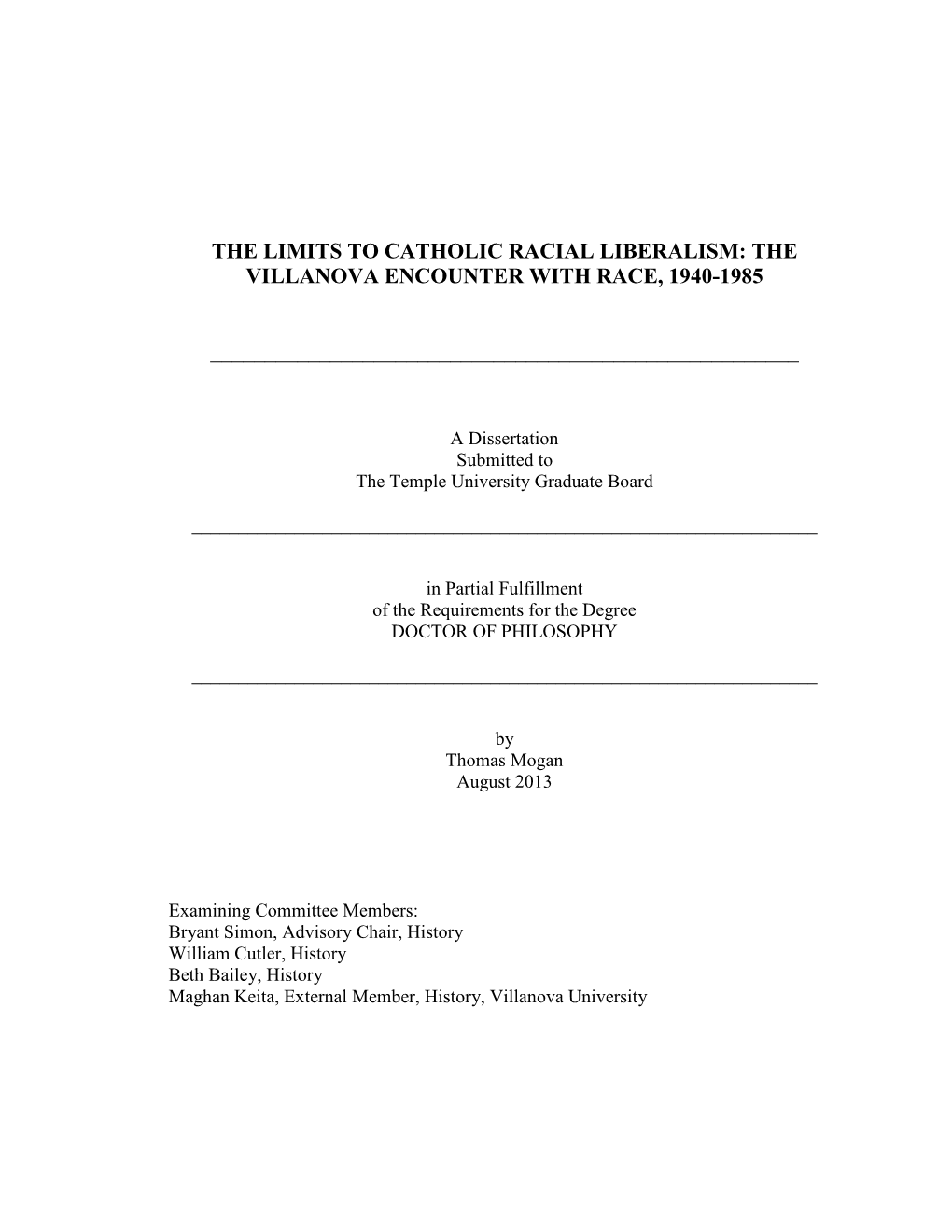 THE LIMITS TO CATHOLIC RACIAL LIBERALISM: THE VILLANOVA ENCOUNTER WITH RACE, 1940-1985

A Dissertation
Submitted to
The Temple University Graduate Board

in Partial Fulfillment
of the Requirements for the Degree
DOCTOR OF PHILOSOPHY

by
Thomas Mogan
August 2013

Examining Committee Members:
Bryant Simon, Advisory Chair, History
William Cutler, History
Beth Bailey, History
Maghan Keita, External Member, History, Villanova University